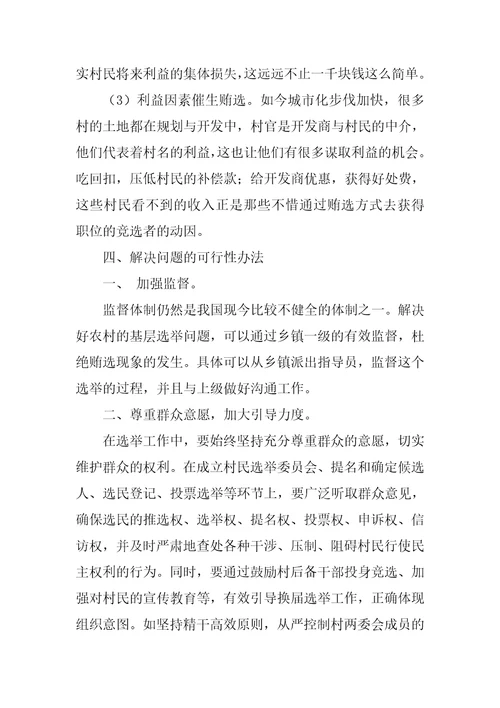 实村民将来利益的集体损失，这远远不止一千块钱这么简单。

（3）利益因素催生贿选。如今城市化步伐加快，很多村的土地都在规划与开发中，村官是开发商与村民的中介，他们代表着村名的利益，这也让他们有很多谋取利益的机会。吃回扣，压低村民的补偿款；给开发商优惠，获得好处费，这些村民看不到的收入正是那些不惜通过贿选方式去获得职位的竞选者的动因。

四、解决问题的可行性办法

一、 加强监督。

监督体制仍然是我国现今比较不健全的体制之一。解决好农村的基层选举问题，可以通过乡镇一级的有效监督，杜绝贿选现象的发生。具体可以从乡镇派出指导员，监督这个选举的过程，并且与上级做好沟通工作。

二、尊重群众意愿，加大引导力度。

在选举工作中，要始终坚持充分尊重群众的意愿，切实维护群众的权利。在成立村民选举委员会、提名和确定候选人、选民登记、投票选举等环节上，要广泛听取群众意见，确保选民的推选权、选举权、提名权、投票权、申诉权、信访权，并及时严肃地查处各种干涉、压制、阻碍村民行使民主权利的行为。同时，要通过鼓励村后备干部投身竞选、加强对村民的宣传教育等，有效引导换届选举工作，正确体现组织意图。如坚持精干高效原则，从严控制村两委会成员的